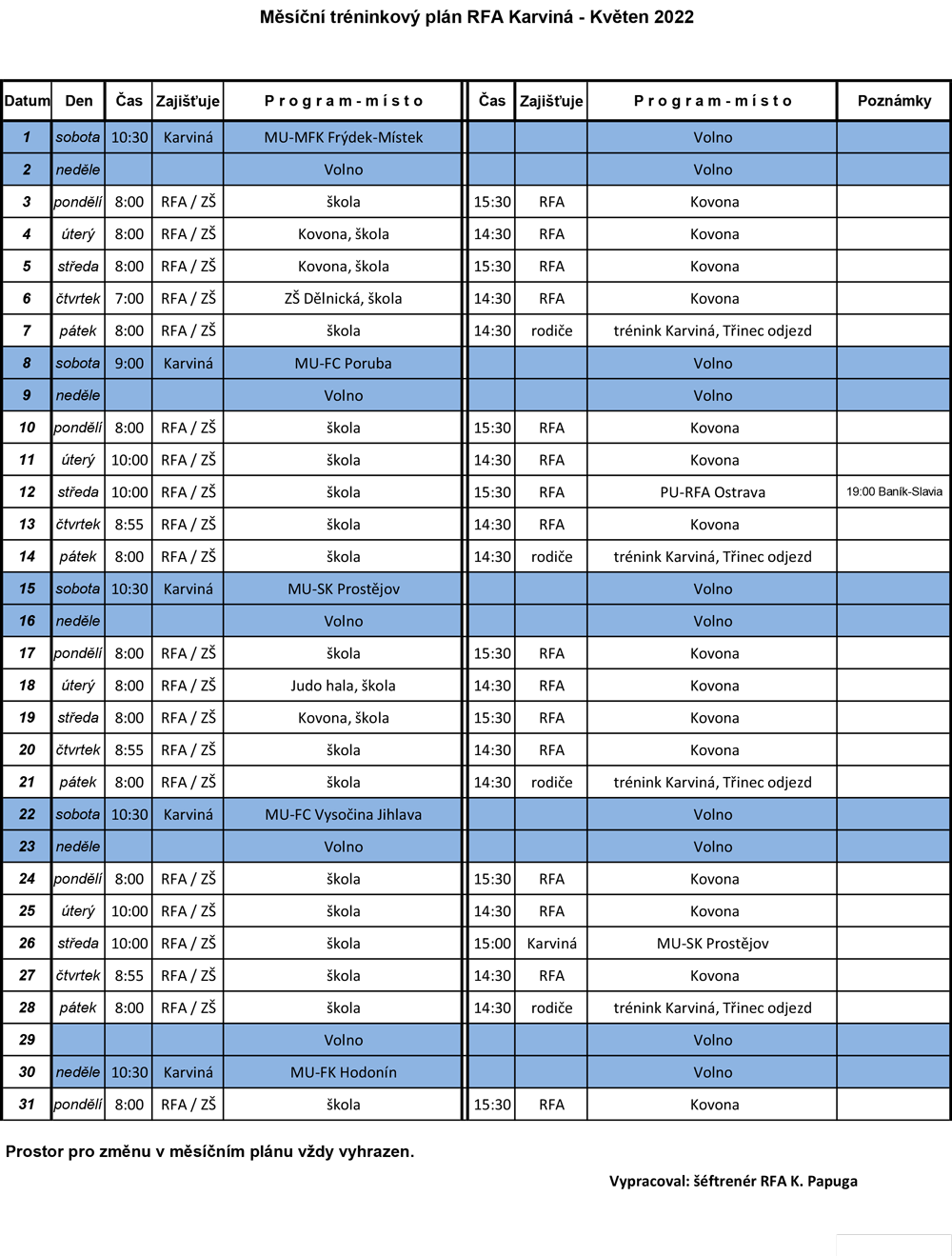 Měsíční tréninkový plán RFA Karviná - Květen 2022

| Datum | Den | Čas | Zajišťuje | Program - místo | Čas | Zajišťuje | Program - místo | Poznámky |
|---|---|---|---|---|---|---|---|---|
| 1 | sobota | 10:30 | Karviná | MU-MFK Frýdek-Místek | | | Volno | |
| 2 | neděle | | | Volno | | | Volno | |
| 3 | pondělí | 8:00 | RFA / ZŠ | škola | 15:30 | RFA | Kovona | |
| 4 | úterý | 8:00 | RFA / ZŠ | Kovona, škola | 14:30 | RFA | Kovona | |
| 5 | středa | 8:00 | RFA / ZŠ | Kovona, škola | 15:30 | RFA | Kovona | |
| 6 | čtvrtek | 7:00 | RFA / ZŠ | ZŠ Dělnická, škola | 14:30 | RFA | Kovona | |
| 7 | pátek | 8:00 | RFA / ZŠ | škola | 14:30 | rodiče | trénink Karviná, Třinec odjezd | |
| 8 | sobota | 9:00 | Karviná | MU-FC Poruba | | | Volno | |
| 9 | neděle | | | Volno | | | Volno | |
| 10 | pondělí | 8:00 | RFA / ZŠ | škola | 15:30 | RFA | Kovona | |
| 11 | úterý | 10:00 | RFA / ZŠ | škola | 14:30 | RFA | Kovona | |
| 12 | středa | 10:00 | RFA / ZŠ | škola | 15:30 | RFA | PU-RFA Ostrava | 19:00 Baník-Slavia |
| 13 | čtvrtek | 8:55 | RFA / ZŠ | škola | 14:30 | RFA | Kovona | |
| 14 | pátek | 8:00 | RFA / ZŠ | škola | 14:30 | rodiče | trénink Karviná, Třinec odjezd | |
| 15 | sobota | 10:30 | Karviná | MU-SK Prostějov | | | Volno | |
| 16 | neděle | | | Volno | | | Volno | |
| 17 | pondělí | 8:00 | RFA / ZŠ | škola | 15:30 | RFA | Kovona | |
| 18 | úterý | 8:00 | RFA / ZŠ | Judo hala, škola | 14:30 | RFA | Kovona | |
| 19 | středa | 8:00 | RFA / ZŠ | Kovona, škola | 15:30 | RFA | Kovona | |
| 20 | čtvrtek | 8:55 | RFA / ZŠ | škola | 14:30 | RFA | Kovona | |
| 21 | pátek | 8:00 | RFA / ZŠ | škola | 14:30 | rodiče | trénink Karviná, Třinec odjezd | |
| 22 | sobota | 10:30 | Karviná | MU-FC Vysočina Jihlava | | | Volno | |
| 23 | neděle | | | Volno | | | Volno | |
| 24 | pondělí | 8:00 | RFA / ZŠ | škola | 15:30 | RFA | Kovona | |
| 25 | úterý | 10:00 | RFA / ZŠ | škola | 14:30 | RFA | Kovona | |
| 26 | středa | 10:00 | RFA / ZŠ | škola | 15:00 | Karviná | MU-SK Prostějov | |
| 27 | čtvrtek | 8:55 | RFA / ZŠ | škola | 14:30 | RFA | Kovona | |
| 28 | pátek | 8:00 | RFA / ZŠ | škola | 14:30 | rodiče | trénink Karviná, Třinec odjezd | |
| 29 | | | | Volno | | | Volno | |
| 30 | neděle | 10:30 | Karviná | MU-FK Hodonín | | | Volno | |
| 31 | pondělí | 8:00 | RFA / ZŠ | škola | 15:30 | RFA | Kovona | |

Prostor pro změnu v měsíčním plánu vždy vyhrazen.

Vypracoval: šéftrenér RFA K. Papuga